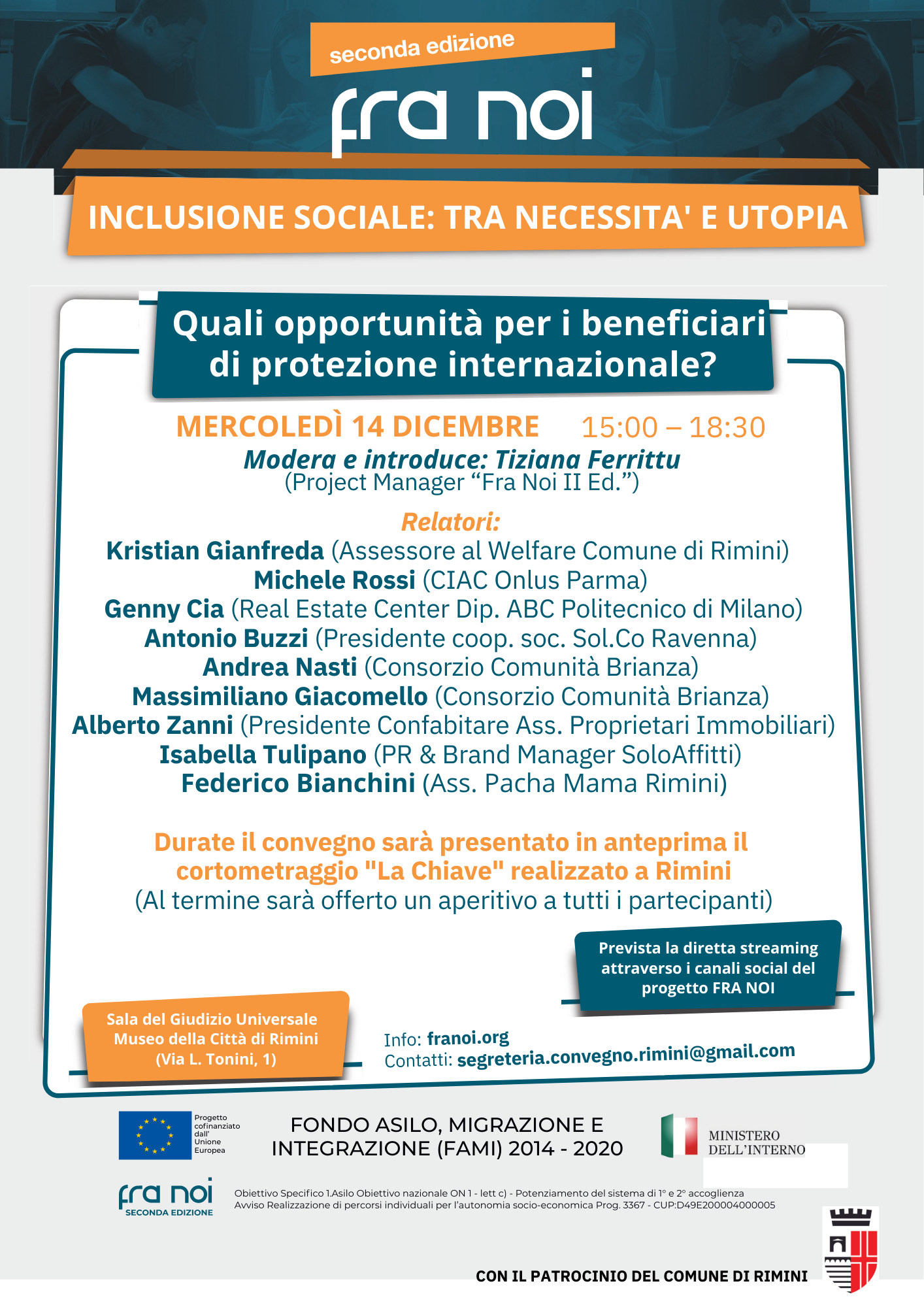 seconda edizione

fra noi

INCLUSIONE SOCIALE: TRA NECESSITA' E UTOPIA

Quali opportunità per i beneficiari di protezione internazionale?

MERCOLEDÌ 14 DICEMBRE 15:00 – 18:30

Modera e introduce: Tiziana Ferrittu
(Project Manager "Fra Noi II Ed.")

Relatori:
Kristian Gianfreda (Assessore al Welfare Comune di Rimini)
Michele Rossi (CIAC Onlus Parma)
Genny Cia (Real Estate Center Dip. ABC Politecnico di Milano)
Antonio Buzzi (Presidente coop. soc. Sol.Co Ravenna)
Andrea Nasti (Consorzio Comunità Brianza)
Massimiliano Giacomello (Consorzio Comunità Brianza)
Alberto Zanni (Presidente Confabitare Ass. Proprietari Immobiliari)
Isabella Tulipano (PR & Brand Manager SoloAffitti)
Federico Bianchini (Ass. Pacha Mama Rimini)

Durate il convegno sarà presentato in anteprima il cortometraggio "La Chiave" realizzato a Rimini
(Al termine sarà offerto un aperitivo a tutti i partecipanti)

Prevista la diretta streaming attraverso i canali social del progetto FRA NOI

Sala del Giudizio Universale
Museo della Città di Rimini
(Via L. Tonini, 1)

Info: franoi.org
Contatti: segreteria.convegno.rimini@gmail.com

Progetto cofinanziato dall' Unione Europea

FONDO ASILO, MIGRAZIONE E INTEGRAZIONE (FAMI) 2014 - 2020

MINISTERO DELL'INTERNO

fra noi
SECONDA EDIZIONE

Obiettivo Specifico 1.Asilo Obiettivo nazionale ON 1 - lett c) - Potenziamento del sistema di 1° e 2° accoglienza
Avviso Realizzazione di percorsi individuali per l'autonomia socio-economica Prog. 3367 - CUP:D49E200004000005

CON IL PATROCINIO DEL COMUNE DI RIMINI